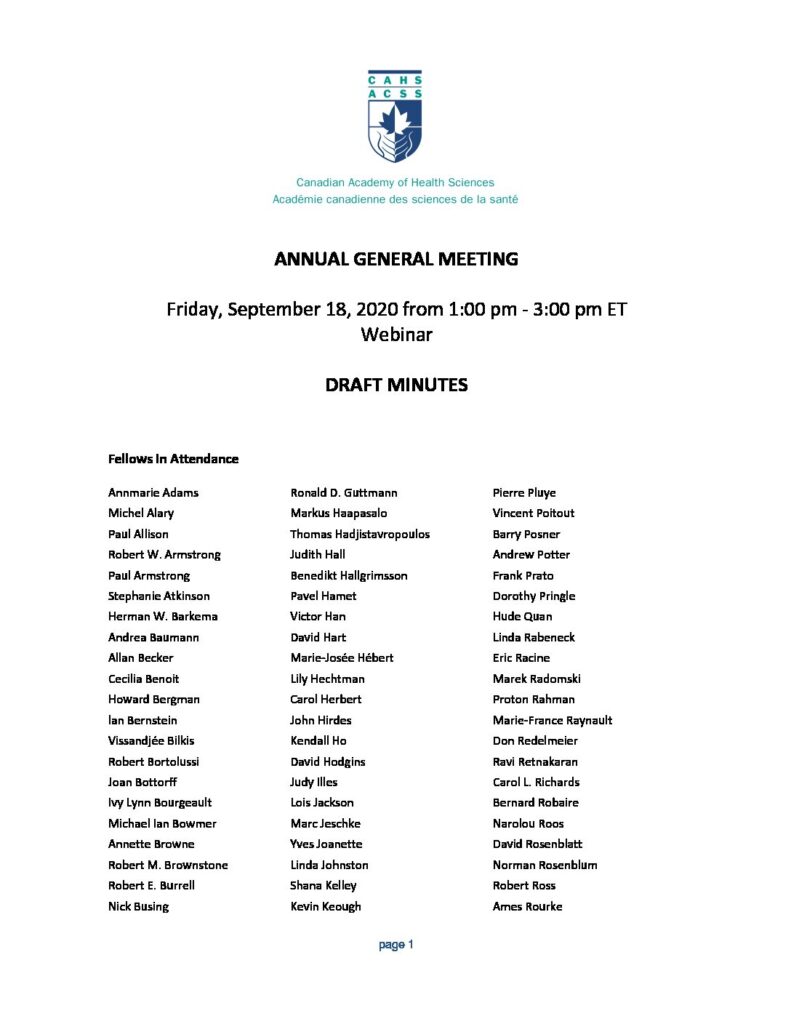 CAHS
ACSS

Canadian Academy of Health Sciences
Académie canadienne des sciences de la santé

ANNUAL GENERAL MEETING

Friday, September 18, 2020 from 1:00 pm - 3:00 pm ET
Webinar

DRAFT MINUTES

Fellows In Attendance

Annmarie Adams
Michel Alary
Paul Allison
Robert W. Armstrong
Paul Armstrong
Stephanie Atkinson
Herman W. Barkema
Andrea Baumann
Allan Becker
Cecilia Benoit
Howard Bergman
Ian Bernstein
Vissandjée Bilkis
Robert Bortolussi
Joan Bottorff
Ivy Lynn Bourgeault
Michael Ian Bowmer
Annette Browne
Robert M. Brownstone
Robert E. Burrell
Nick Busing

Ronald D. Guttmann
Markus Haapasalo
Thomas Hadjistavropoulos
Judith Hall
Benedikt Hallgrimsson
Pavel Hamet
Victor Han
David Hart
Marie-Josée Hébert
Lily Hechtman
Carol Herbert
John Hirdes
Kendall Ho
David Hodgins
Judy Illes
Lois Jackson
Marc Jeschke
Yves Joanette
Linda Johnston
Shana Kelley
Kevin Keough

Pierre Pluye
Vincent Poitout
Barry Posner
Andrew Potter
Frank Prato
Dorothy Pringle
Hude Quan
Linda Rabeneck
Eric Racine
Marek Radomski
Proton Rahman
Marie-France Raynault
Don Redelmeier
Ravi Retnakaran
Carol L. Richards
Bernard Robaire
Narolou Roos
David Rosenblatt
Norman Rosenblum
Robert Ross
Ames Rourke

page 1